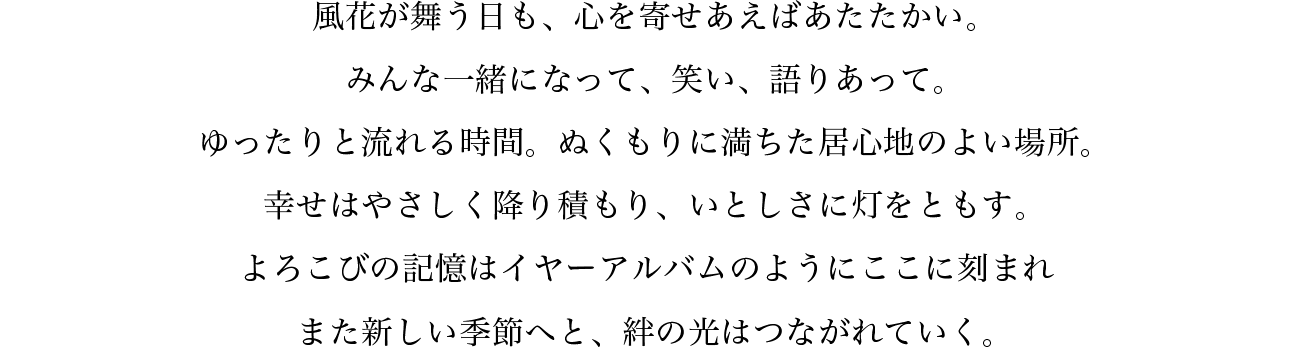 風花が舞う日も、心を寄せあえばあたたかい。

みんな一緒になって、笑い、語りあって。

ゆったりと流れる時間。ぬくもりに満ちた居心地のよい場所。

幸せはやさしく降り積もり、いとしさに灯をともす。

よろこびの記憶はイヤーアルバムのようにここに刻まれ

また新しい季節へと、絆の光はつながれていく。